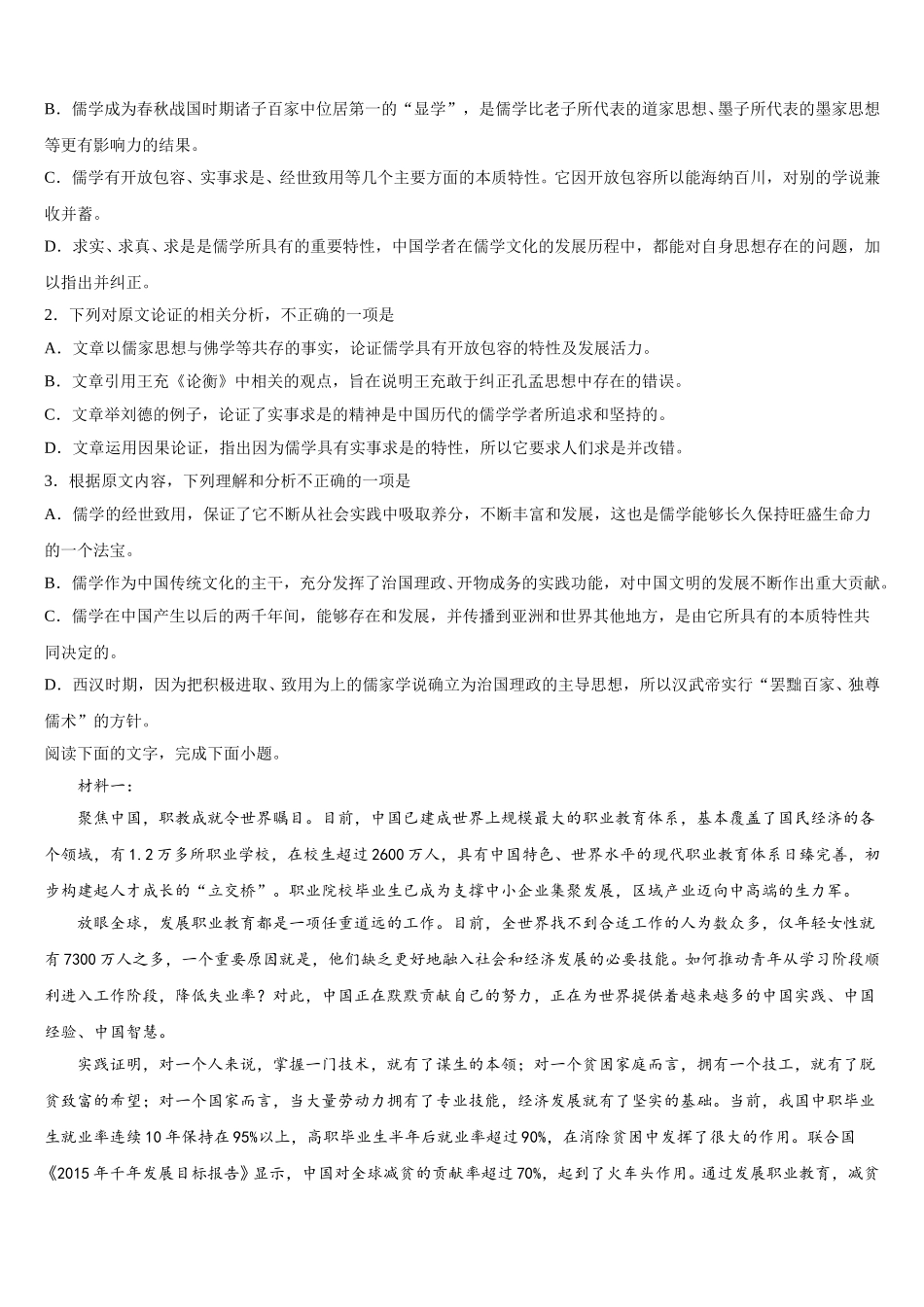 B．儒学成为春秋战国时期诸子百家中位居第一的“显学”，是儒学比老子所代表的道家思想、墨子所代表的墨家思想等更有影响力的结果。

C．儒学有开放包容、实事求是、经世致用等几个主要方面的本质特性。它因开放包容所以能海纳百川，对别的学说兼收并蓄。

D．求实、求真、求是是儒学所具有的重要特性，中国学者在儒学文化的发展历程中，都能对自身思想存在的问题，加以指出并纠正。

2．下列对原文论证的相关分析，不正确的一项是

A．文章以儒家思想与佛学等共存的事实，论证儒学具有开放包容的特性及发展活力。

B．文章引用王充《论衡》中相关的观点，旨在说明王充敢于纠正孔孟思想中存在的错误。

C．文章举刘德的例子，论证了实事求是的精神是中国历代的儒学学者所追求和坚持的。

D．文章运用因果论证，指出因为儒学具有实事求是的特性，所以它要求人们求是并改错。

3．根据原文内容，下列理解和分析不正确的一项是

A．儒学的经世致用，保证了它不断从社会实践中吸取养分，不断丰富和发展，这也是儒学能够长久保持旺盛生命力的一个法宝。

B．儒学作为中国传统文化的主干，充分发挥了治国理政、开物成务的实践功能，对中国文明的发展不断作出重大贡献。

C．儒学在中国产生以后的两千年间，能够存在和发展，并传播到亚洲和世界其他地方，是由它所具有的本质特性共同决定的。

D．西汉时期，因为把积极进取、致用为上的儒家学说确立为治国理政的主导思想，所以汉武帝实行“罢黜百家、独尊儒术”的方针。

阅读下面的文字，完成下面小题。

材料一：

聚焦中国，职教成就令世界瞩目。目前，中国已建成世界上规模最大的职业教育体系，基本覆盖了国民经济的各个领域，有1.2万多所职业学校，在校生超过2600万人，具有中国特色、世界水平的现代职业教育体系日臻完善，初步构建起人才成长的“立交桥”。职业院校毕业生已成为支撑中小企业集聚发展，区域产业迈向中高端的生力军。

放眼全球，发展职业教育都是一项任重道远的工作。目前，全世界找不到合适工作的人为数众多，仅年轻女性就有7300万人之多，一个重要原因就是，他们缺乏更好地融入社会和经济发展的必要技能。如何推动青年从学习阶段顺利进入工作阶段，降低失业率？对此，中国正在默默贡献自己的努力，正在为世界提供着越来越多的中国实践、中国经验、中国智慧。

实践证明，对一个人来说，掌握一门技术，就有了谋生的本领；对一个贫困家庭而言，拥有一个技工，就有了脱贫致富的希望；对一个国家而言，当大量劳动力拥有了专业技能，经济发展就有了坚实的基础。当前，我国中职毕业生就业率连续10年保持在95%以上，高职毕业生半年后就业率超过90%，在消除贫困中发挥了很大的作用。联合国《2015年千年发展目标报告》显示，中国对全球减贫的贡献率超过70%，起到了火车头作用。通过发展职业教育，减贫